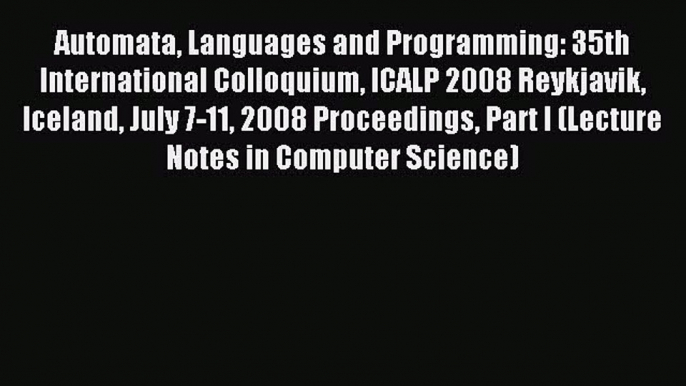 Automata, Languages and Programming: 35th International Colloquium, ICALP 2008 Reykjavik, Iceland, July 7-11, 2008 Proceedings, Part I (Lecture Notes in Computer Science)